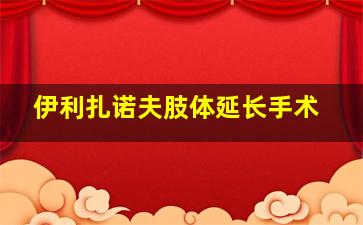 伊利扎诺夫肢体延长手术